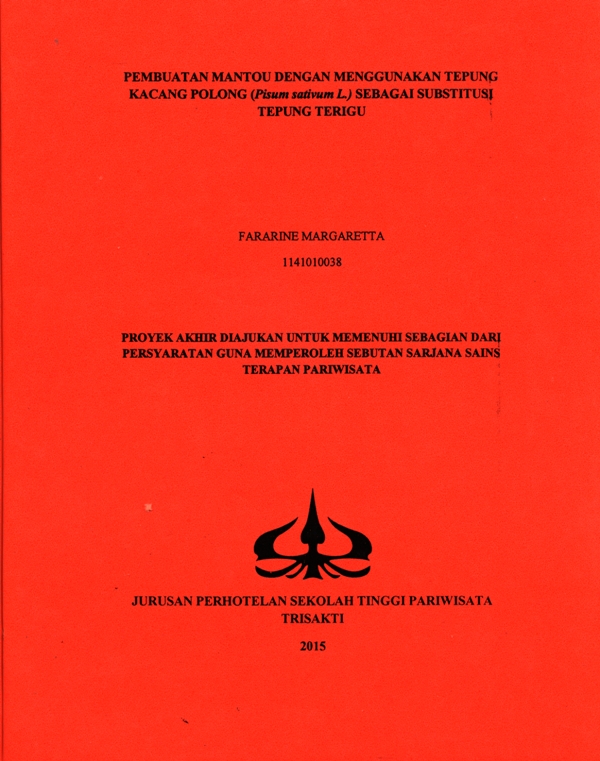 PEMBUATAN MANTOU DENGAN MENGGUNAKAN TEPUNG KACANG POLONG (Pisum sativum L.) SEBAGAI SUBSTITUSI TEPUNG TERIGU

FARARINE MARGARETTA

1141010038

PROYEK AKHIR DIAJUKAN UNTUK MEMENUHI SEBAGIAN DARI PERSYARATAN GUNA MEMPEROLEH SEBUTAN SARJANA SAINS TERAPAN PARIWISATA

JURUSAN PERHOTELAN SEKOLAH TINGGI PARIWISATA TRISAKTI

2015